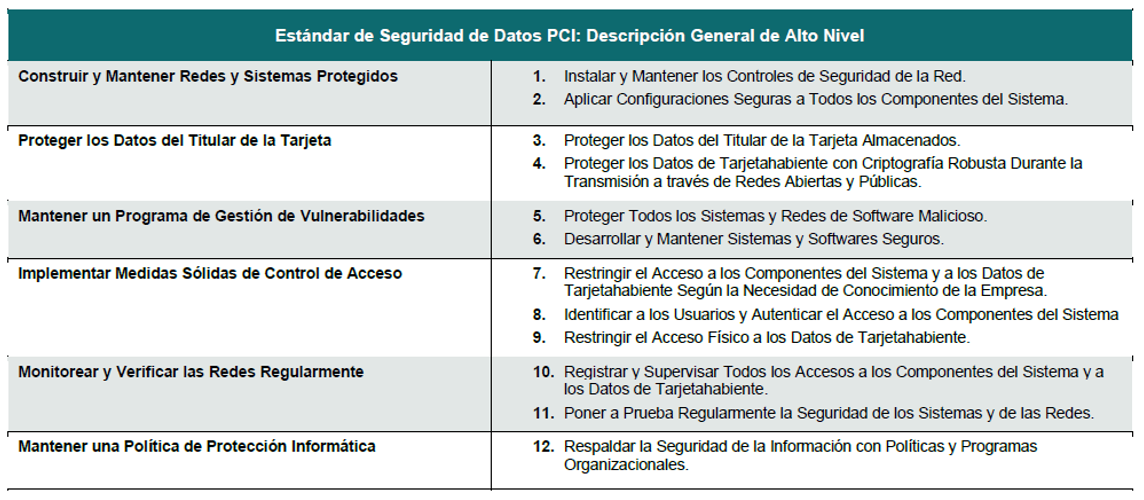 | Estándar de Seguridad de Datos PCI: Descripción General de Alto Nivel | |
|---|---|
| **Construir y Mantener Redes y Sistemas Protegidos** | **1.** Instalar y Mantener los Controles de Seguridad de la Red. **2.** Aplicar Configuraciones Seguras a Todos los Componentes del Sistema. |
| **Proteger los Datos del Titular de la Tarjeta** | **3.** Proteger los Datos del Titular de la Tarjeta Almacenados. **4.** Proteger los Datos de Tarjetahabiente con Criptografía Robusta Durante la Transmisión a través de Redes Abiertas y Públicas. |
| **Mantener un Programa de Gestión de Vulnerabilidades** | **5.** Proteger Todos los Sistemas y Redes de Software Malicioso. **6.** Desarrollar y Mantener Sistemas y Softwares Seguros. |
| **Implementar Medidas Sólidas de Control de Acceso** | **7.** Restringir el Acceso a los Componentes del Sistema y a los Datos de Tarjetahabiente Según la Necesidad de Conocimiento de la Empresa. **8.** Identificar a los Usuarios y Autenticar el Acceso a los Componentes del Sistema **9.** Restringir el Acceso Físico a los Datos de Tarjetahabiente. |
| **Monitorear y Verificar las Redes Regularmente** | **10.** Registrar y Supervisar Todos los Accesos a los Componentes del Sistema y a los Datos de Tarjetahabiente. **11.** Poner a Prueba Regularmente la Seguridad de los Sistemas y de las Redes. |
| **Mantener una Política de Protección Informática** | **12.** Respaldar la Seguridad de la Información con Políticas y Programas Organizacionales. |